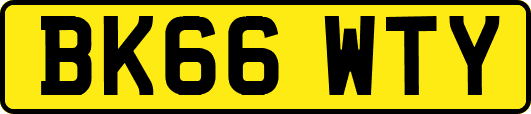 BK66 WTY